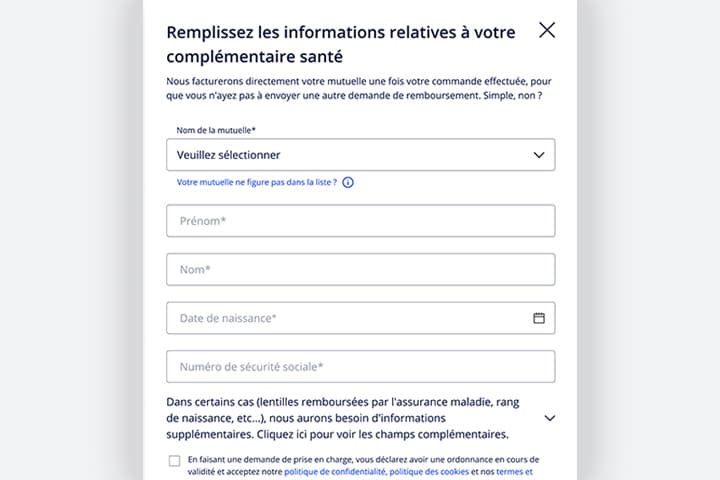 Remplissez les informations relatives à votre complémentaire santé

Nous facturerons directement votre mutuelle une fois votre commande effectuée, pour que vous n'ayez pas à envoyer une autre demande de remboursement. Simple, non ?

Nom de la mutuelle*

Veuillez sélectionner

Votre mutuelle ne figure pas dans la liste ?

Prénom*

Nom*

Date de naissance*

Numéro de sécurité sociale*

Dans certains cas (lentilles remboursées par l'assurance maladie, rang de naissance, etc...), nous aurons besoin d'informations supplémentaires. Cliquez ici pour voir les champs complémentaires.

En faisant une demande de prise en charge, vous déclarez avoir une ordonnance en cours de validité et acceptez notre politique de confidentialité, politique des cookies et nos termes et